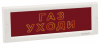 ГАЗ
УХОДИ